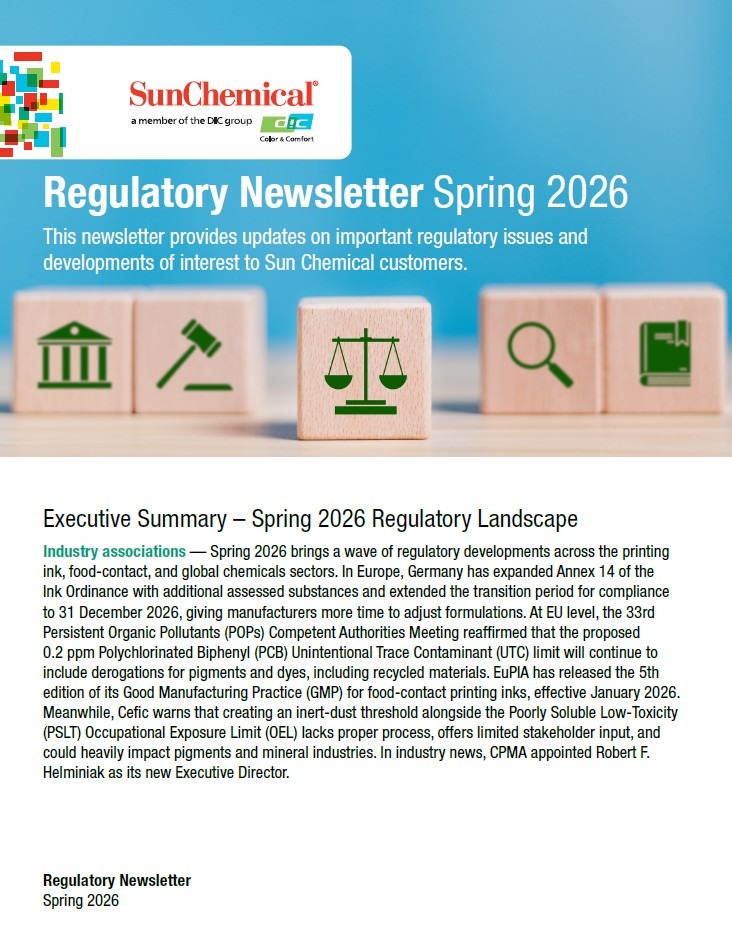 SunChemical®
a member of the DIC group
DIC
Color & Comfort

Regulatory Newsletter Spring 2026

This newsletter provides updates on important regulatory issues and developments of interest to Sun Chemical customers.

Executive Summary – Spring 2026 Regulatory Landscape

Industry associations — Spring 2026 brings a wave of regulatory developments across the printing ink, food-contact, and global chemicals sectors. In Europe, Germany has expanded Annex 14 of the Ink Ordinance with additional assessed substances and extended the transition period for compliance to 31 December 2026, giving manufacturers more time to adjust formulations. At EU level, the 33rd Persistent Organic Pollutants (POPs) Competent Authorities Meeting reaffirmed that the proposed 0.2 ppm Polychlorinated Biphenyl (PCB) Unintentional Trace Contaminant (UTC) limit will continue to include derogations for pigments and dyes, including recycled materials. EuPIA has released the 5th edition of its Good Manufacturing Practice (GMP) for food-contact printing inks, effective January 2026. Meanwhile, Cefic warns that creating an inert-dust threshold alongside the Poorly Soluble Low-Toxicity (PSLT) Occupational Exposure Limit (OEL) lacks proper process, offers limited stakeholder input, and could heavily impact pigments and mineral industries. In industry news, CPMA appointed Robert F. Helminiak as its new Executive Director.

Regulatory Newsletter
Spring 2026